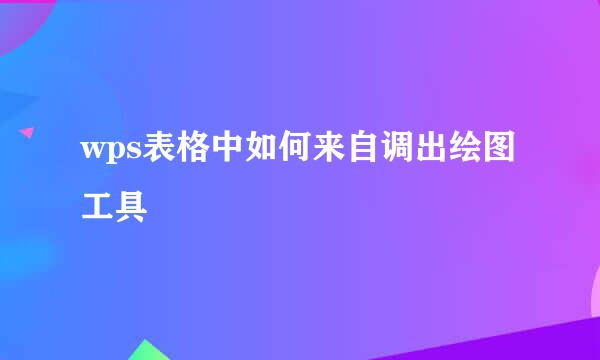 wps表格中如何来自调出绘图工具